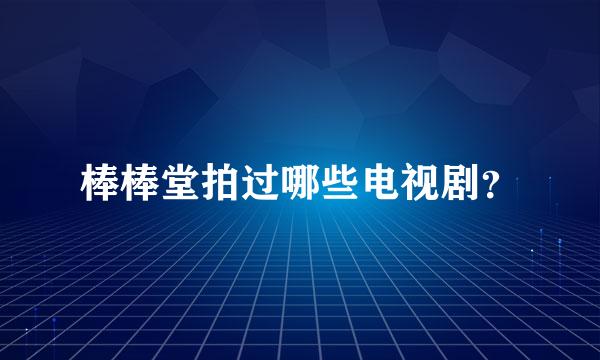 棒棒堂拍过哪些电视剧？